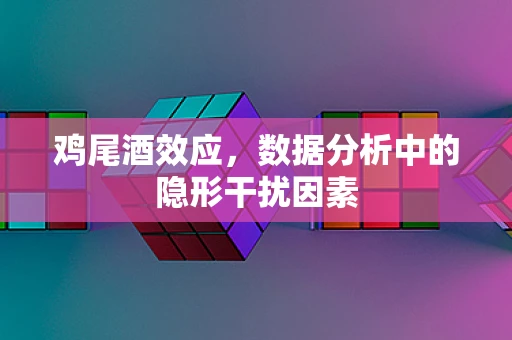 鸡尾酒效应，数据分析中的隐形干扰因素